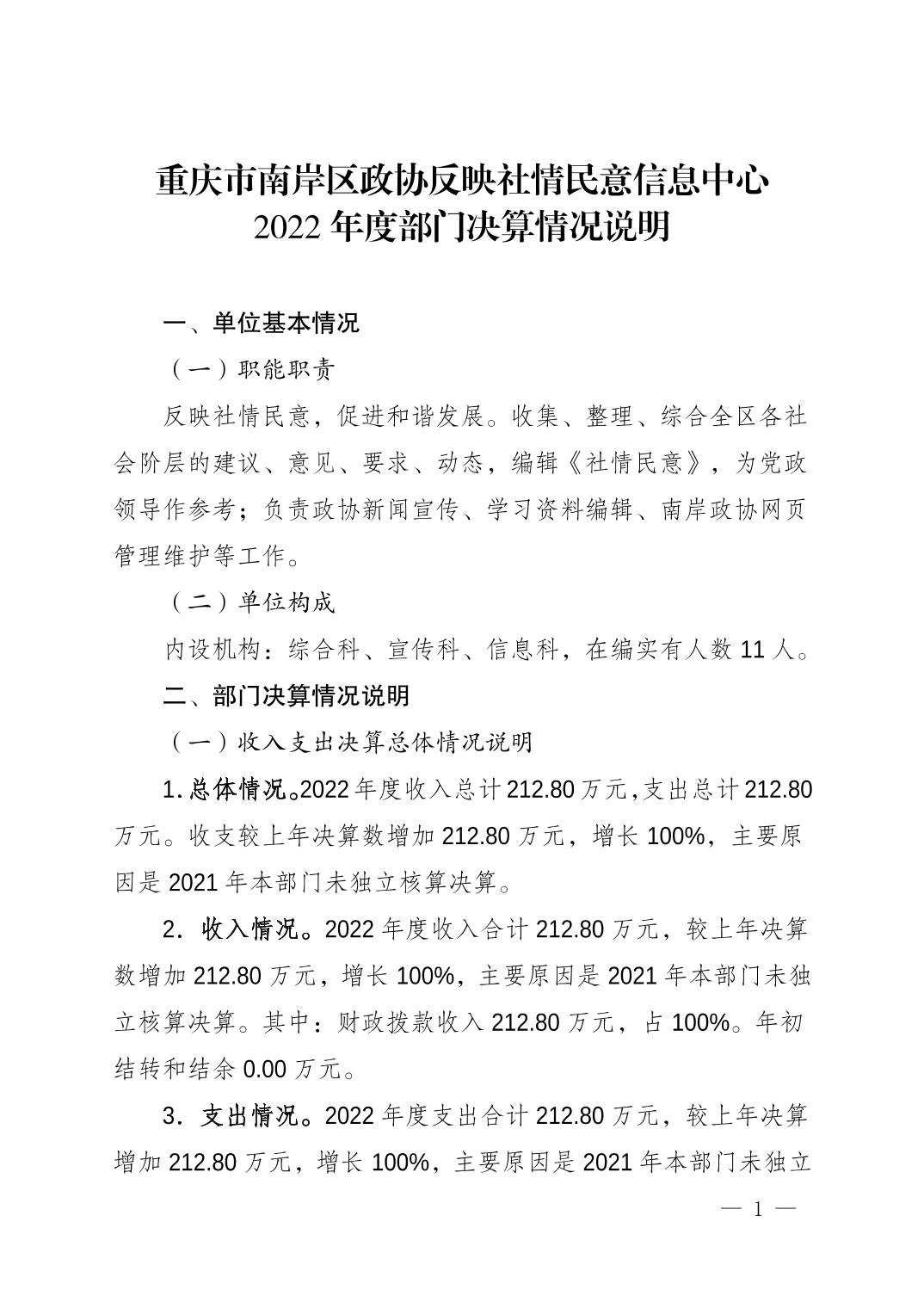 重庆市南岸区政协反映社情民意信息中心
2022 年度部门决算情况说明

一、单位基本情况

（一）职能职责

反映社情民意，促进和谐发展。收集、整理、综合全区各社会阶层的建议、意见、要求、动态，编辑《社情民意》，为党政领导作参考；负责政协新闻宣传、学习资料编辑、南岸政协网页管理维护等工作。

（二）单位构成

内设机构：综合科、宣传科、信息科，在编实有人数 11 人。

二、部门决算情况说明

（一）收入支出决算总体情况说明

1.总体情况。2022 年度收入总计 212.80 万元,支出总计 212.80 万元。收支较上年决算数增加 212.80 万元，增长 100%，主要原因是 2021 年本部门未独立核算决算。

2．收入情况。2022 年度收入合计 212.80 万元，较上年决算数增加 212.80 万元，增长 100%，主要原因是 2021 年本部门未独立核算决算。其中：财政拨款收入 212.80 万元，占 100%。年初结转和结余 0.00 万元。

3．支出情况。2022 年度支出合计 212.80 万元，较上年决算增加 212.80 万元，增长 100%，主要原因是 2021 年本部门未独立

— 1 —